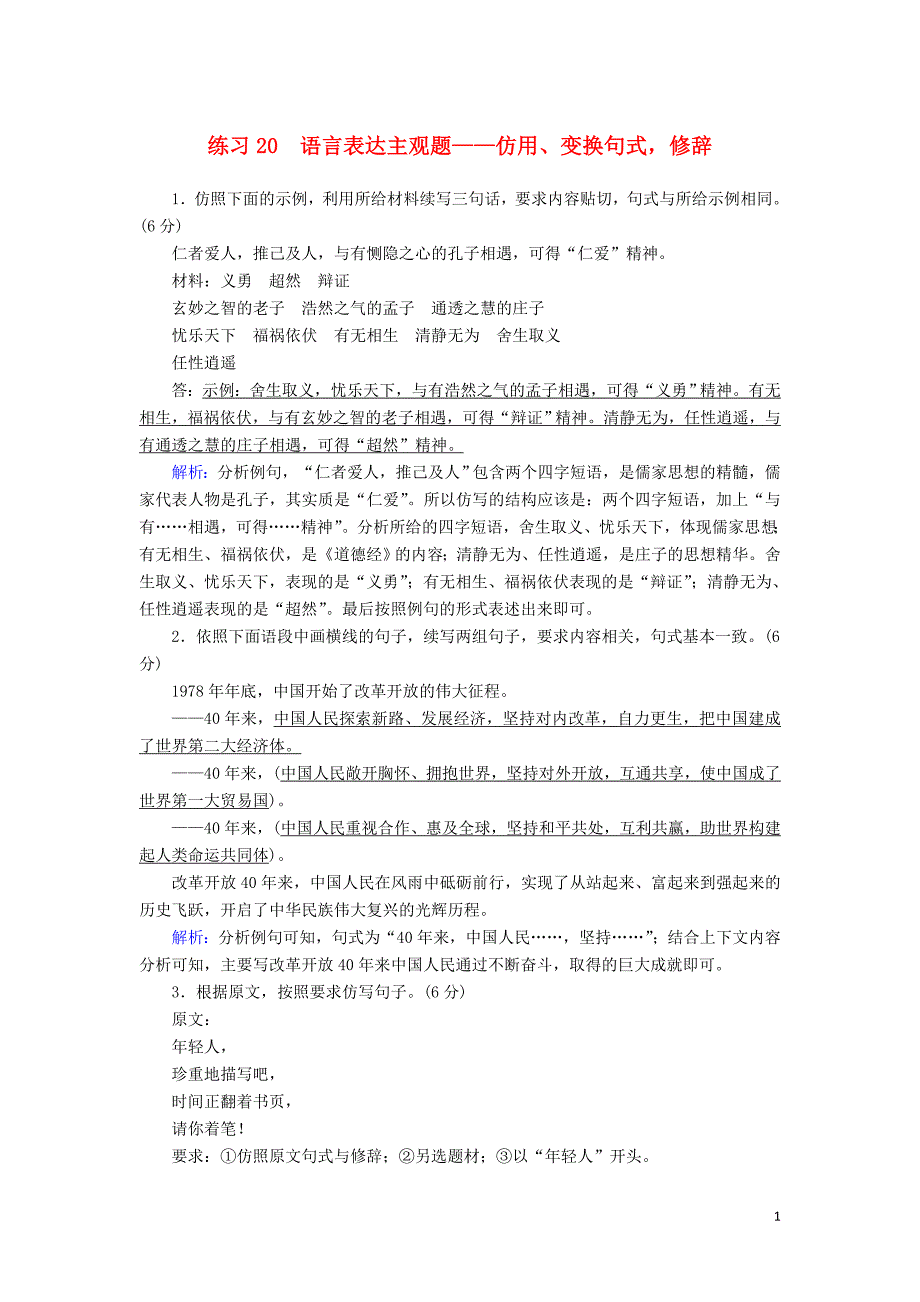 练习 20　语言表达主观题——仿用、变换句式，修辞

1．仿照下面的示例，利用所给材料续写三句话，要求内容贴切，句式与所给示例相同。(6 分)

仁者爱人，推己及人，与有恻隐之心的孔子相遇，可得“仁爱”精神。

材料：义勇　超然　辩证

玄妙之智的老子　浩然之气的孟子　通透之慧的庄子

忧乐天下　福祸依伏　有无相生　清静无为　舍生取义

任性逍遥

答：示例：舍生取义，忧乐天下，与有浩然之气的孟子相遇，可得“义勇”精神。有无相生，福祸依伏，与有玄妙之智的老子相遇，可得“辩证”精神。清静无为，任性逍遥，与有通透之慧的庄子相遇，可得“超然”精神。

解析：分析例句，“仁者爱人，推己及人”包含两个四字短语，是儒家思想的精髓，儒家代表人物是孔子，其实质是“仁爱”。所以仿写的结构应该是：两个四字短语，加上“与有……相遇，可得……精神”。分析所给的四字短语，舍生取义、忧乐天下，体现儒家思想有无相生、福祸依伏，是《道德经》的内容；清静无为、任性逍遥，是庄子的思想精华。舍生取义、忧乐天下，表现的是“义勇”；有无相生、福祸依伏表现的是“辩证”；清静无为、任性逍遥表现的是“超然”。最后按照例句的形式表述出来即可。

2．依照下面语段中画横线的句子，续写两组句子，要求内容相关，句式基本一致。(6 分)

1978 年年底，中国开始了改革开放的伟大征程。

——40 年来，中国人民探索新路、发展经济，坚持对内改革，自力更生，把中国建成了世界第二大经济体。

——40 年来，(中国人民敞开胸怀、拥抱世界，坚持对外开放，互通共享，使中国成了世界第一大贸易国)。

——40 年来，(中国人民重视合作、惠及全球，坚持和平共处，互利共赢，助世界构建起人类命运共同体)。

改革开放 40 年来，中国人民在风雨中砥砺前行，实现了从站起来、富起来到强起来的历史飞跃，开启了中华民族伟大复兴的光辉历程。

解析：分析例句可知，句式为“40 年来，中国人民……，坚持……”；结合上下文内容分析可知，主要写改革开放 40 年来中国人民通过不断奋斗，取得的巨大成就即可。

3．根据原文，按照要求仿写句子。(6 分)

原文：

年轻人，

珍重地描写吧，

时间正翻着书页，

请你着笔！

要求：①仿照原文句式与修辞；②另选题材；③以“年轻人”开头。

1